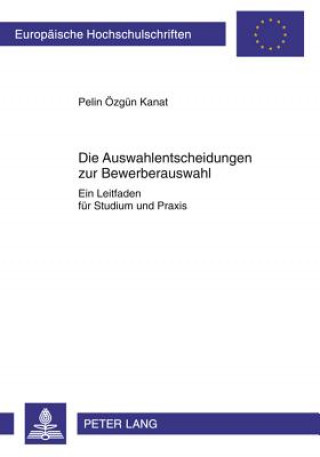 Europäische Hochschulschriften

Pelin Özgün Kanat

Die Auswahlentscheidungen zur Bewerberauswahl

Ein Leitfaden für Studium und Praxis

PETER LANG